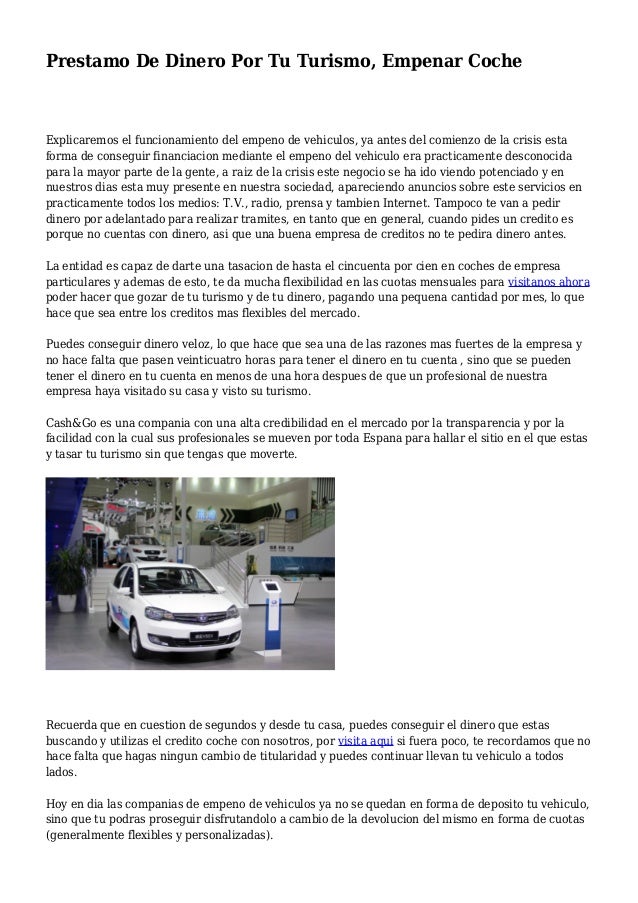 Prestamo De Dinero Por Tu Turismo, Empenar Coche

Explicaremos el funcionamiento del empeno de vehiculos, ya antes del comienzo de la crisis esta forma de conseguir financiacion mediante el empeno del vehiculo era practicamente desconocida para la mayor parte de la gente, a raiz de la crisis este negocio se ha ido viendo potenciado y en nuestros dias esta muy presente en nuestra sociedad, apareciendo anuncios sobre este servicios en practicamente todos los medios: T.V., radio, prensa y tambien Internet. Tampoco te van a pedir dinero por adelantado para realizar tramites, en tanto que en general, cuando pides un credito es porque no cuentas con dinero, asi que una buena empresa de creditos no te pedira dinero antes.

La entidad es capaz de darte una tasacion de hasta el cincuenta por cien en coches de empresa particulares y ademas de esto, te da mucha flexibilidad en las cuotas mensuales para visitanos ahora poder hacer que gozar de tu turismo y de tu dinero, pagando una pequena cantidad por mes, lo que hace que sea entre los creditos mas flexibles del mercado.

Puedes conseguir dinero veloz, lo que hace que sea una de las razones mas fuertes de la empresa y no hace falta que pasen veinticuatro horas para tener el dinero en tu cuenta , sino que se pueden tener el dinero en tu cuenta en menos de una hora despues de que un profesional de nuestra empresa haya visitado su casa y visto su turismo.

Cash&Go es una compania con una alta credibilidad en el mercado por la transparencia y por la facilidad con la cual sus profesionales se mueven por toda Espana para hallar el sitio en el que estas y tasar tu turismo sin que tengas que moverte.

Recuerda que en cuestion de segundos y desde tu casa, puedes conseguir el dinero que estas buscando y utilizas el credito coche con nosotros, por visita aqui si fuera poco, te recordamos que no hace falta que hagas ningun cambio de titularidad y puedes continuar llevan tu vehiculo a todos lados.

Hoy en dia las companias de empeno de vehiculos ya no se quedan en forma de deposito tu vehiculo, sino que tu podras proseguir disfrutandolo a cambio de la devolucion del mismo en forma de cuotas (generalmente flexibles y personalizadas).